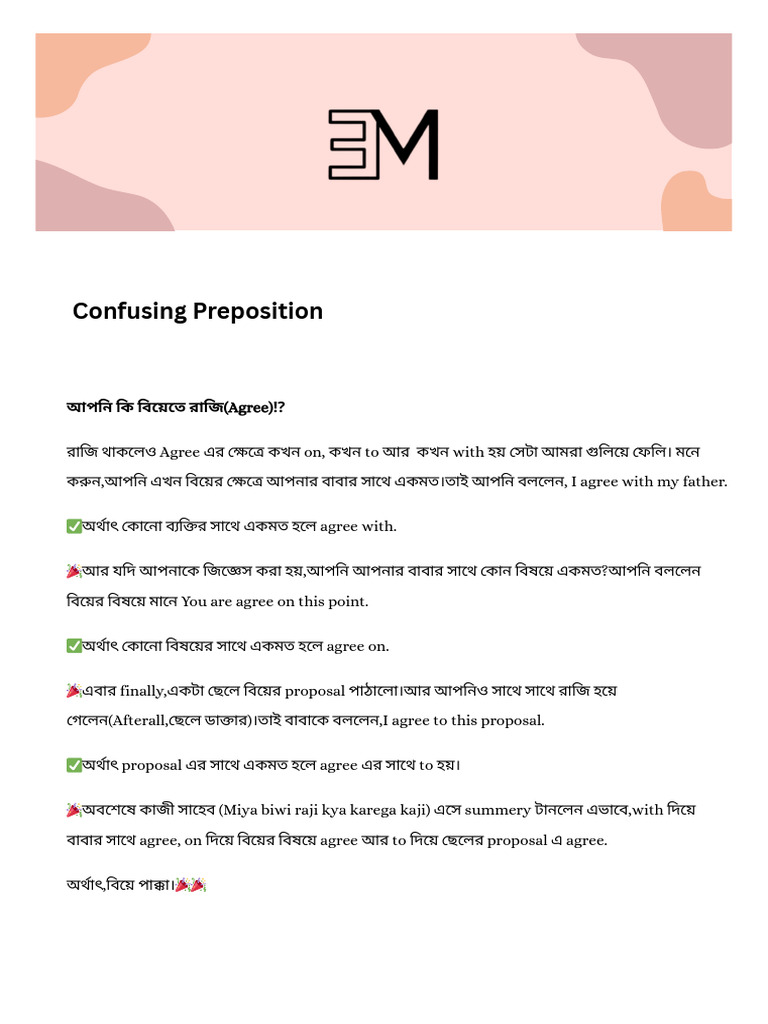 EM

Confusing Preposition

আপনি কি বিয়েতে রাজি(Agree)!?

রাজি থাকলেও Agree এর ক্ষেত্রে কখন on, কখন to আর কখন with হয় সেটা আমরা গুলিয়ে ফেলি। মনে করুন,আপনি এখন বিয়ের ক্ষেত্রে আপনার বাবার সাথে একমত।তাই আপনি বললেন, I agree with my father.

✅অর্থাৎ কোনো ব্যক্তির সাথে একমত হলে agree with.

🎉আর যদি আপনাকে জিজ্ঞেস করা হয়,আপনি আপনার বাবার সাথে কোন বিষয়ে একমত?আপনি বললেন বিয়ের বিষয়ে মানে You are agree on this point.

✅অর্থাৎ কোনো বিষয়ের সাথে একমত হলে agree on.

🎉এবার finally,একটা ছেলে বিয়ের proposal পাঠালো।আর আপনিও সাথে সাথে রাজি হয়ে গেলেন(Afterall,ছেলে ডাক্তার)।তাই বাবাকে বললেন,I agree to this proposal.

✅অর্থাৎ proposal এর সাথে একমত হলে agree এর সাথে to হয়।

🎉অবশেষে কাজী সাহেব (Miya biwi raji kya karega kaji) এসে summery টানলেন এভাবে,with দিয়ে বাবার সাথে agree, on দিয়ে বিয়ের বিষয়ে agree আর to দিয়ে ছেলের proposal এ agree.

অর্থাৎ,বিয়ে পাক্কা।🎉🎉